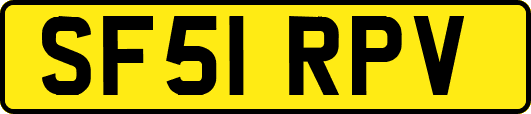 SF51 RPV